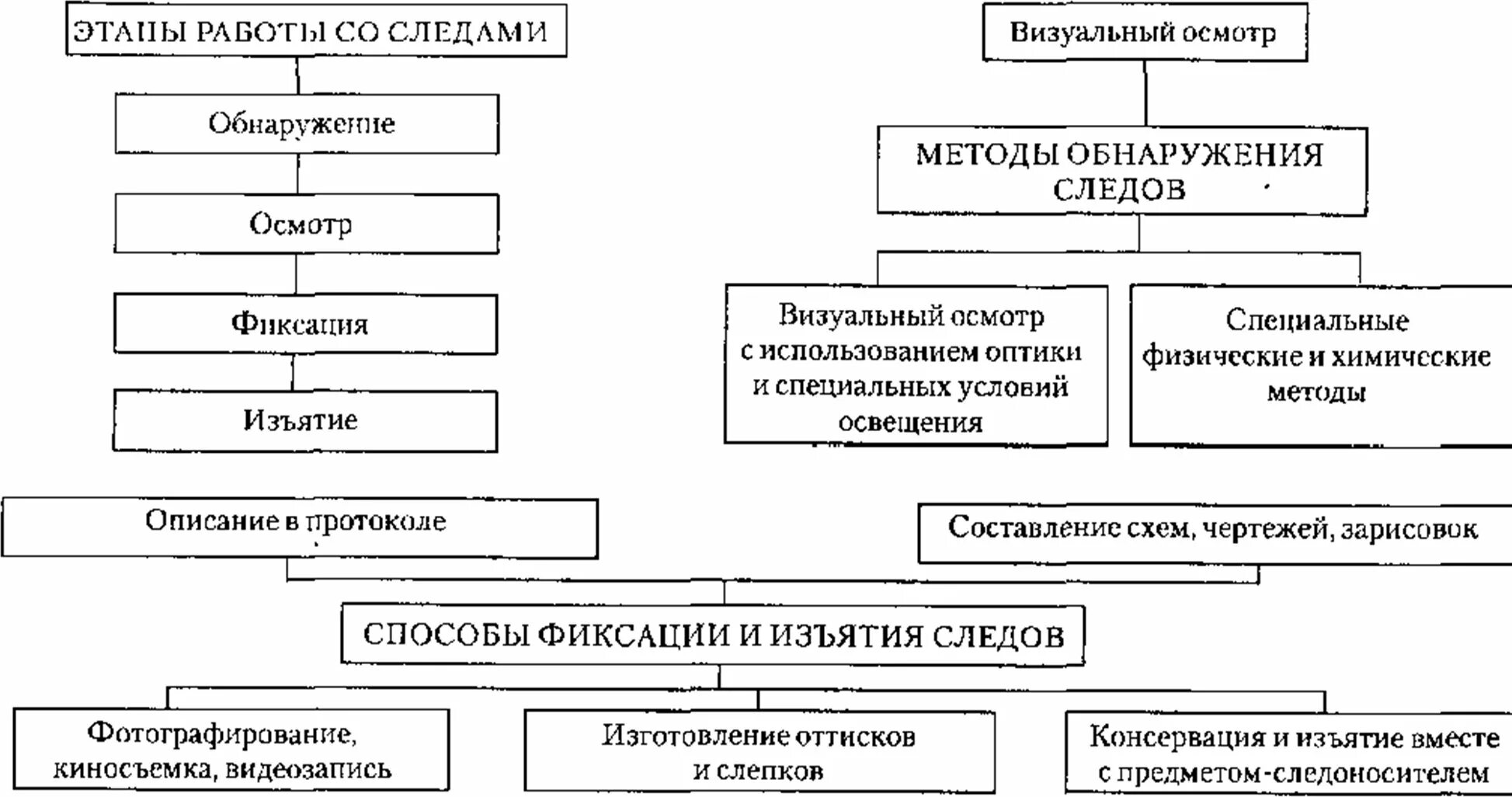 ЭТАПЫ РАБОТЫ СО СЛЕДАМИ

Обнаружение

Осмотр

Фиксация

Изъятие

Визуальный осмотр

МЕТОДЫ ОБНАРУЖЕНИЯ СЛЕДОВ

Визуальный осмотр с использованием оптики и специальных условий освещения

Специальные физические и химические методы

Описание в протоколе

Составление схем, чертежей, зарисовок

СПОСОБЫ ФИКСАЦИИ И ИЗЪЯТИЯ СЛЕДОВ

Фотографирование, киносъемка, видеозапись

Изготовление оттисков и слепков

Консервация и изъятие вместе с предметом-следоносителем